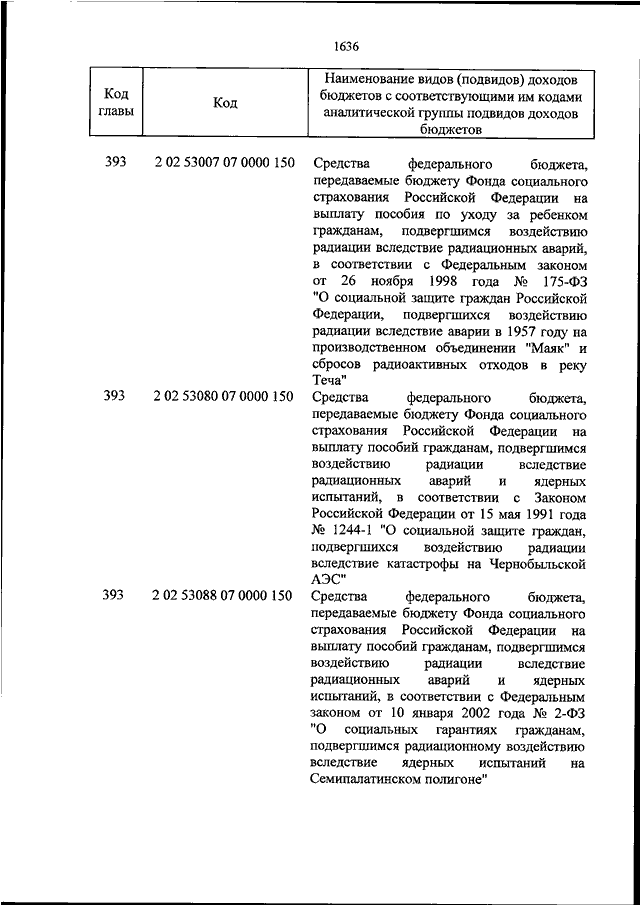 1636

| Код главы | Код | Наименование видов (подвидов) доходов бюджетов с соответствующими им кодами аналитической группы подвидов доходов бюджетов |
|---|---|---|
| 393 | 2 02 53007 07 0000 150 | Средства федерального бюджета, передаваемые бюджету Фонда социального страхования Российской Федерации на выплату пособия по уходу за ребенком гражданам, подвергшимся воздействию радиации вследствие радиационных аварий, в соответствии с Федеральным законом от 26 ноября 1998 года № 175-ФЗ "О социальной защите граждан Российской Федерации, подвергшихся воздействию радиации вследствие аварии в 1957 году на производственном объединении "Маяк" и сбросов радиоактивных отходов в реку Теча" |
| 393 | 2 02 53080 07 0000 150 | Средства федерального бюджета, передаваемые бюджету Фонда социального страхования Российской Федерации на выплату пособий гражданам, подвергшимся воздействию радиации вследствие радиационных аварий и ядерных испытаний, в соответствии с Законом Российской Федерации от 15 мая 1991 года № 1244-1 "О социальной защите граждан, подвергшихся воздействию радиации вследствие катастрофы на Чернобыльской АЭС" |
| 393 | 2 02 53088 07 0000 150 | Средства федерального бюджета, передаваемые бюджету Фонда социального страхования Российской Федерации на выплату пособий гражданам, подвергшимся воздействию радиации вследствие радиационных аварий и ядерных испытаний, в соответствии с Федеральным законом от 10 января 2002 года № 2-ФЗ "О социальных гарантиях гражданам, подвергшимся радиационному воздействию вследствие ядерных испытаний на Семипалатинском полигоне" |